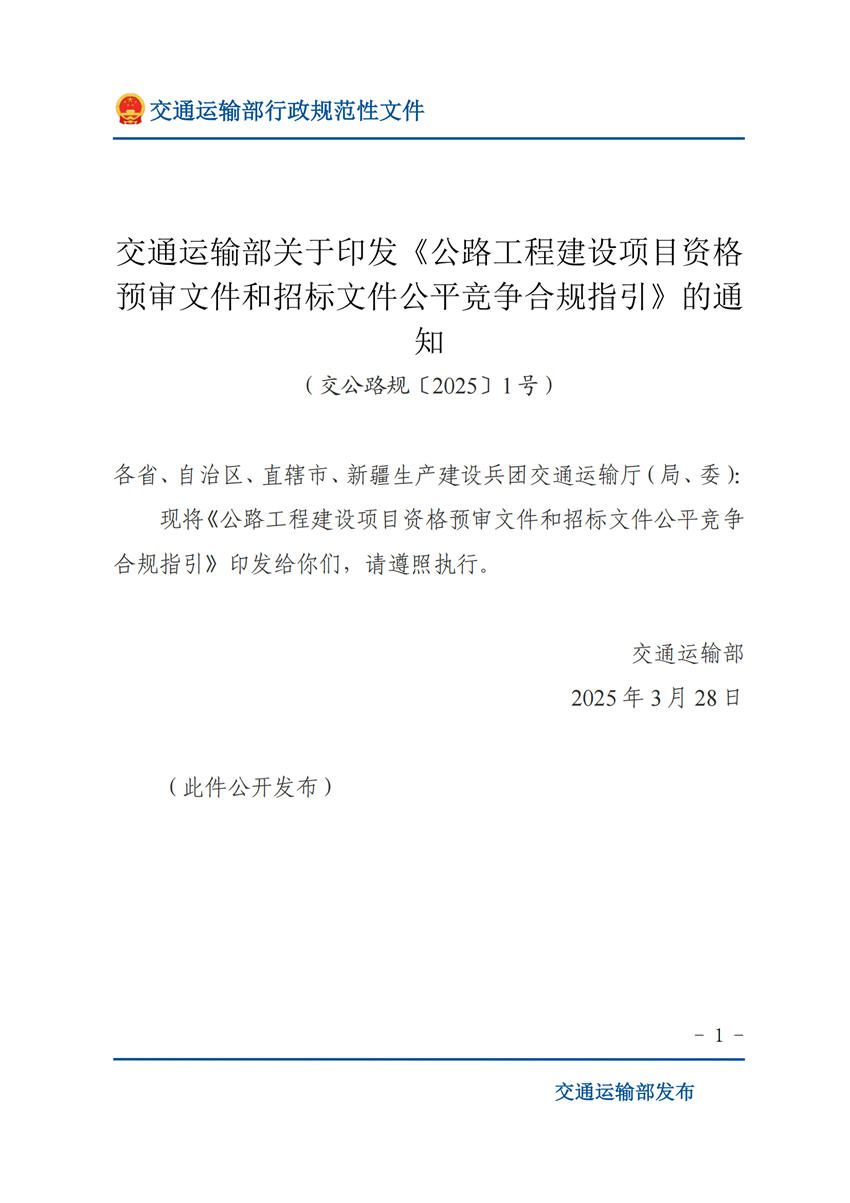 交通运输部行政规范性文件

交通运输部关于印发《公路工程建设项目资格预审文件和招标文件公平竞争合规指引》的通知

（交公路规〔2025〕1号）

各省、自治区、直辖市、新疆生产建设兵团交通运输厅（局、委）:

现将《公路工程建设项目资格预审文件和招标文件公平竞争合规指引》印发给你们，请遵照执行。

交通运输部

2025年3月28日

（此件公开发布）

－ 1 －

交通运输部发布